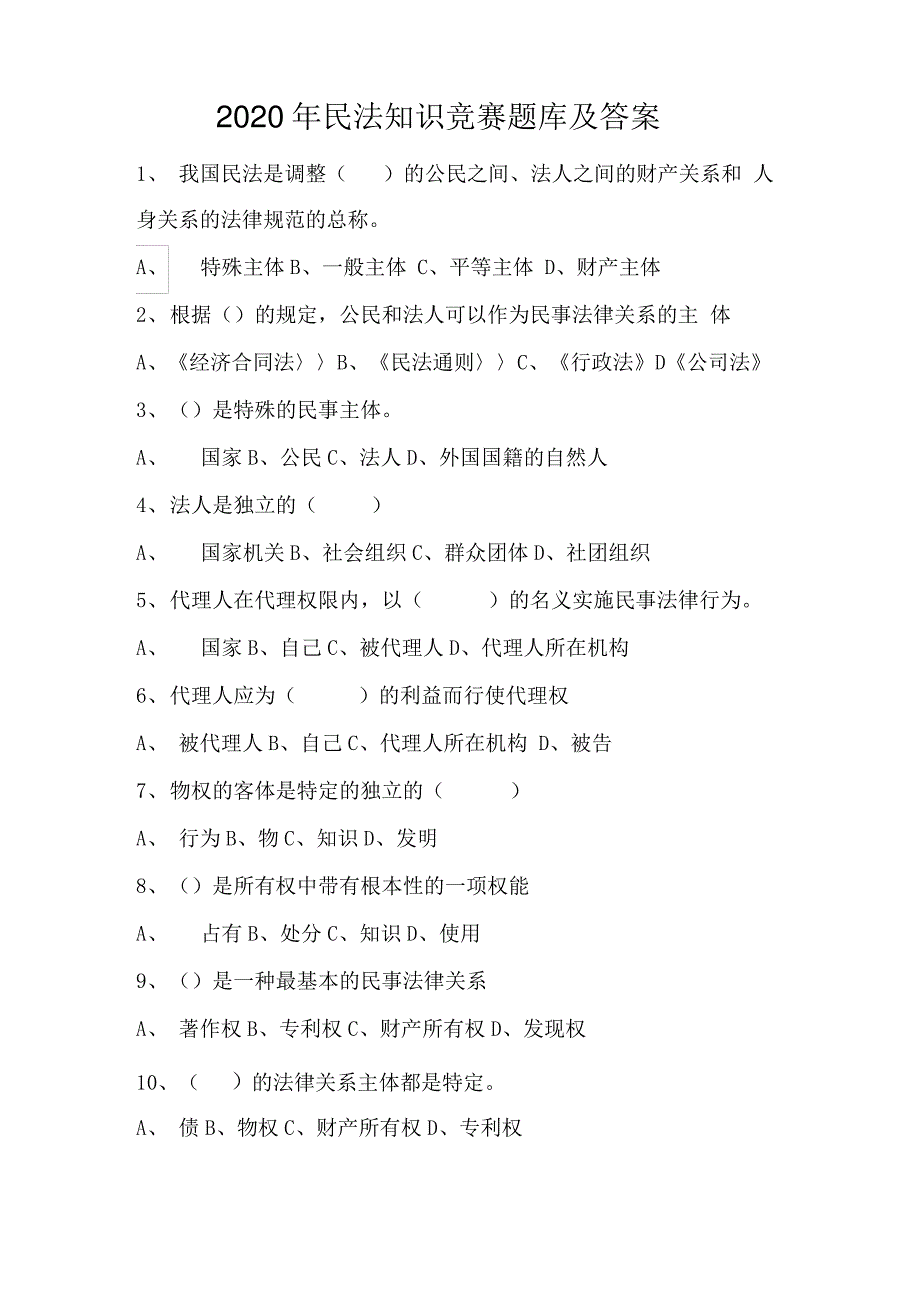 2020年民法知识竞赛题库及答案

1、 我国民法是调整（ ）的公民之间、法人之间的财产关系和 人身关系的法律规范的总称。

A、 特殊主体 B、一般主体 C、平等主体 D、财产主体

2、根据（）的规定，公民和法人可以作为民事法律关系的主 体

A、《经济合同法〉〉B、《民法通则〉〉C、《行政法》D《公司法》

3、（）是特殊的民事主体。

A、 国家 B、公民 C、法人 D、外国国籍的自然人

4、法人是独立的（ ）

A、 国家机关 B、社会组织 C、群众团体 D、社团组织

5、代理人在代理权限内，以（ ）的名义实施民事法律行为。

A、 国家 B、自己 C、被代理人 D、代理人所在机构

6、代理人应为（ ）的利益而行使代理权

A、 被代理人 B、自己 C、代理人所在机构 D、被告

7、物权的客体是特定的独立的（ ）

A、 行为 B、物 C、知识 D、发明

8、（）是所有权中带有根本性的一项权能

A、 占有 B、处分 C、知识 D、使用

9、（）是一种最基本的民事法律关系

A、 著作权 B、专利权 C、财产所有权 D、发现权

10、（ ）的法律关系主体都是特定。

A、 债 B、物权 C、财产所有权 D、专利权